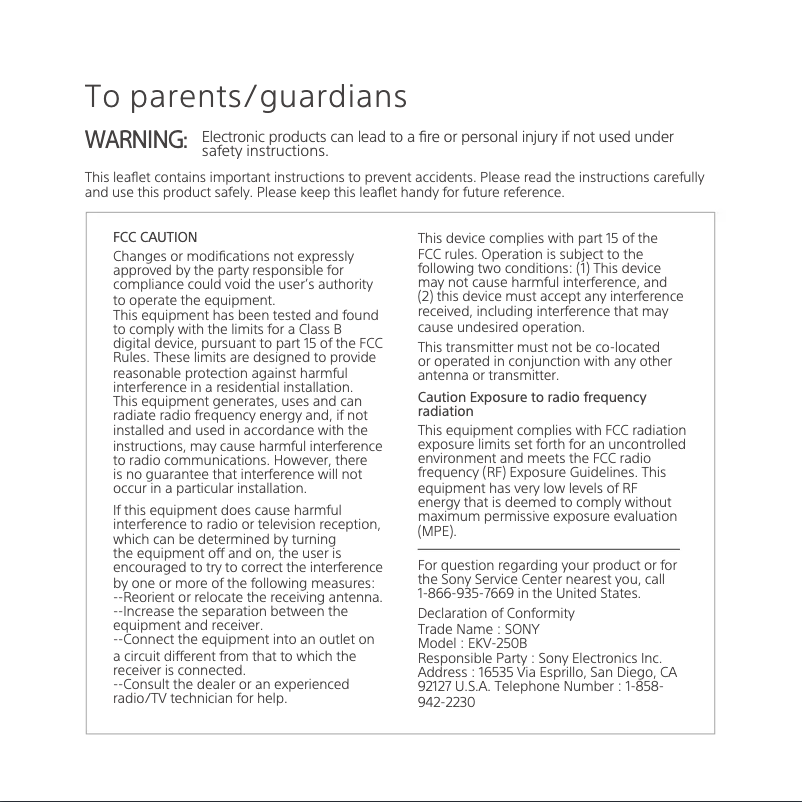 To parents/guardians

WARNING: Electronic products can lead to a fire or personal injury if not used under safety instructions.

This leaflet contains important instructions to prevent accidents. Please read the instructions carefully and use this product safely. Please keep this leaflet handy for future reference.

FCC CAUTION

Changes or modifications not expressly approved by the party responsible for compliance could void the user's authority to operate the equipment.
This equipment has been tested and found to comply with the limits for a Class B digital device, pursuant to part 15 of the FCC Rules. These limits are designed to provide reasonable protection against harmful interference in a residential installation.
This equipment generates, uses and can radiate radio frequency energy and, if not installed and used in accordance with the instructions, may cause harmful interference to radio communications. However, there is no guarantee that interference will not occur in a particular installation.

If this equipment does cause harmful interference to radio or television reception, which can be determined by turning the equipment off and on, the user is encouraged to try to correct the interference by one or more of the following measures:
--Reorient or relocate the receiving antenna.
--Increase the separation between the equipment and receiver.
--Connect the equipment into an outlet on a circuit different from that to which the receiver is connected.
--Consult the dealer or an experienced radio/TV technician for help.

This device complies with part 15 of the FCC rules. Operation is subject to the following two conditions: (1) This device may not cause harmful interference, and (2) this device must accept any interference received, including interference that may cause undesired operation.

This transmitter must not be co-located or operated in conjunction with any other antenna or transmitter.

Caution Exposure to radio frequency radiation

This equipment complies with FCC radiation exposure limits set forth for an uncontrolled environment and meets the FCC radio frequency (RF) Exposure Guidelines. This equipment has very low levels of RF energy that is deemed to comply without maximum permissive exposure evaluation (MPE).

For question regarding your product or for the Sony Service Center nearest you, call 1-866-935-7669 in the United States.

Declaration of Conformity
Trade Name : SONY
Model : EKV-250B
Responsible Party : Sony Electronics Inc.
Address : 16535 Via Esprillo, San Diego, CA 92127 U.S.A. Telephone Number : 1-858-942-2230